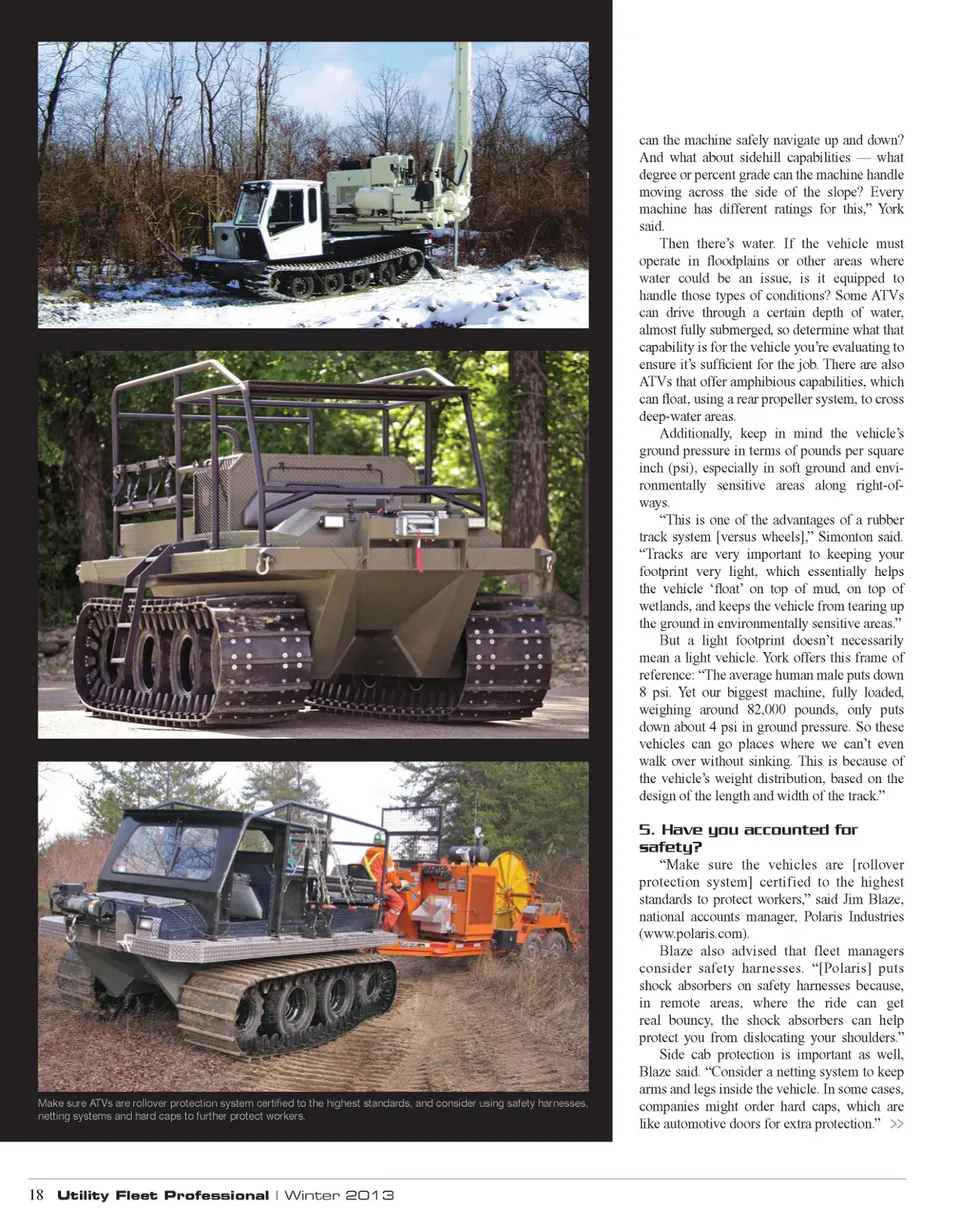 Make sure ATVs are rollover protection system certified to the highest standards, and consider using safety harnesses, netting systems and hard caps to further protect workers.

can the machine safely navigate up and down? And what about sidehill capabilities — what degree or percent grade can the machine handle moving across the side of the slope? Every machine has different ratings for this," York said.

Then there's water. If the vehicle must operate in floodplains or other areas where water could be an issue, is it equipped to handle those types of conditions? Some ATVs can drive through a certain depth of water, almost fully submerged, so determine what that capability is for the vehicle you're evaluating to ensure it's sufficient for the job. There are also ATVs that offer amphibious capabilities, which can float, using a rear propeller system, to cross deep-water areas.

Additionally, keep in mind the vehicle's ground pressure in terms of pounds per square inch (psi), especially in soft ground and environmentally sensitive areas along right-of-ways.

"This is one of the advantages of a rubber track system [versus wheels]," Simonton said. "Tracks are very important to keeping your footprint very light, which essentially helps the vehicle 'float' on top of mud, on top of wetlands, and keeps the vehicle from tearing up the ground in environmentally sensitive areas."

But a light footprint doesn't necessarily mean a light vehicle. York offers this frame of reference: "The average human male puts down 8 psi. Yet our biggest machine, fully loaded, weighing around 82,000 pounds, only puts down about 4 psi in ground pressure. So these vehicles can go places where we can't even walk over without sinking. This is because of the vehicle's weight distribution, based on the design of the length and width of the track."

5. Have you accounted for safety?

"Make sure the vehicles are [rollover protection system] certified to the highest standards to protect workers," said Jim Blaze, national accounts manager, Polaris Industries (www.polaris.com).

Blaze also advised that fleet managers consider safety harnesses. "[Polaris] puts shock absorbers on safety harnesses because, in remote areas, where the ride can get real bouncy, the shock absorbers can help protect you from dislocating your shoulders."

Side cab protection is important as well, Blaze said. "Consider a netting system to keep arms and legs inside the vehicle. In some cases, companies might order hard caps, which are like automotive doors for extra protection." >>

18 Utility Fleet Professional | Winter 2013